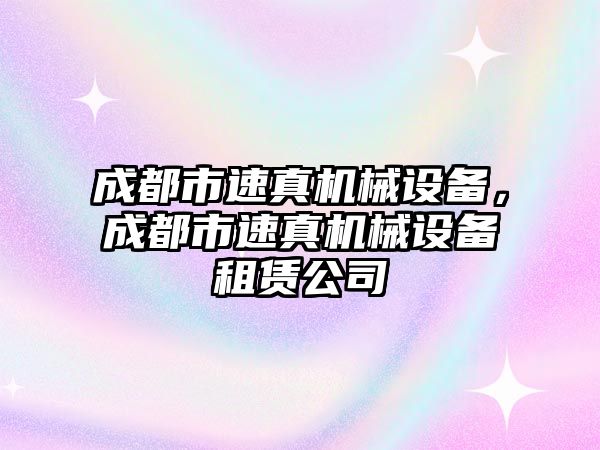 成都市速真机械设备，成都市速真机械设备租赁公司